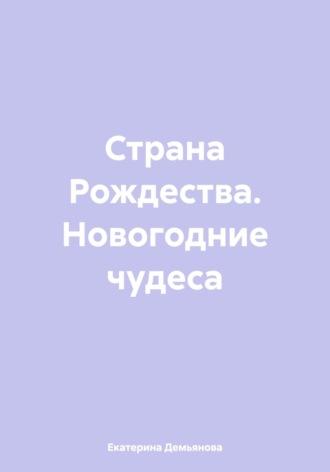 Страна Рождества. Новогодние чудеса

Екатерина Демьянова